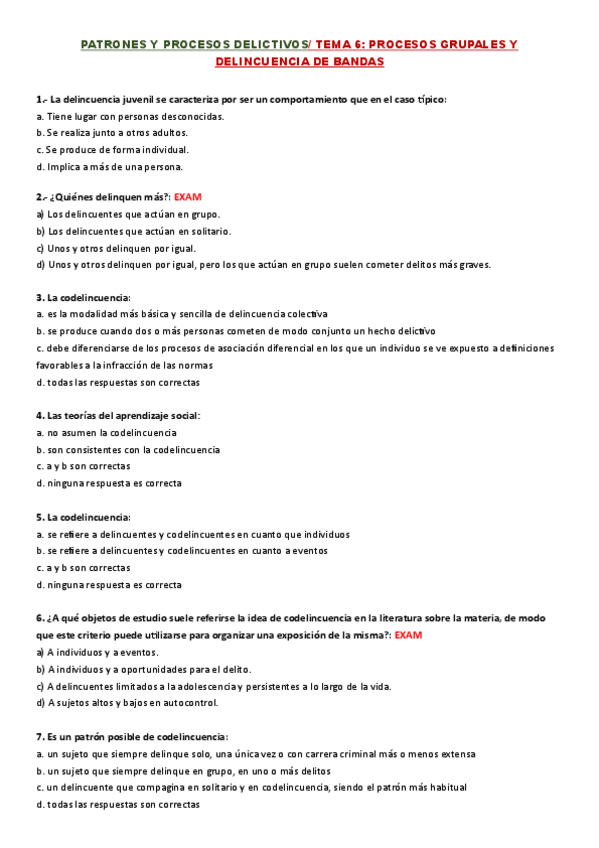 PATRONES Y PROCESOS DELICTIVOS/ TEMA 6: PROCESOS GRUPALES Y DELINCUENCIA DE BANDAS

1.- La delincuencia juvenil se caracteriza por ser un comportamiento que en el caso típico:
a. Tiene lugar con personas desconocidas.
b. Se realiza junto a otros adultos.
c. Se produce de forma individual.
d. Implica a más de una persona.

2.- ¿Quiénes delinquen más?: EXAM
a) Los delincuentes que actúan en grupo.
b) Los delincuentes que actúan en solitario.
c) Unos y otros delinquen por igual.
d) Unos y otros delinquen por igual, pero los que actúan en grupo suelen cometer delitos más graves.

3. La codelincuencia:
a. es la modalidad más básica y sencilla de delincuencia colectiva
b. se produce cuando dos o más personas cometen de modo conjunto un hecho delictivo
c. debe diferenciarse de los procesos de asociación diferencial en los que un individuo se ve expuesto a definiciones favorables a la infracción de las normas
d. todas las respuestas son correctas

4. Las teorías del aprendizaje social:
a. no asumen la codelincuencia
b. son consistentes con la codelincuencia
c. a y b son correctas
d. ninguna respuesta es correcta

5. La codelincuencia:
a. se refiere a delincuentes y codelincuentes en cuanto que individuos
b. se refiere a delincuentes y codelincuentes en cuanto a eventos
c. a y b son correctas
d. ninguna respuesta es correcta

6. ¿A qué objetos de estudio suele referirse la idea de codelincuencia en la literatura sobre la materia, de modo que este criterio puede utilizarse para organizar una exposición de la misma?: EXAM
a) A individuos y a eventos.
b) A individuos y a oportunidades para el delito.
c) A delincuentes limitados a la adolescencia y persistentes a lo largo de la vida.
d) A sujetos altos y bajos en autocontrol.

7. Es un patrón posible de codelincuencia:
a. un sujeto que siempre delinque solo, una única vez o con carrera criminal más o menos extensa
b. un sujeto que siempre delinque en grupo, en uno o más delitos
c. un delincuente que compagina en solitario y en codelincuencia, siendo el patrón más habitual
d. todas las respuestas son correctas